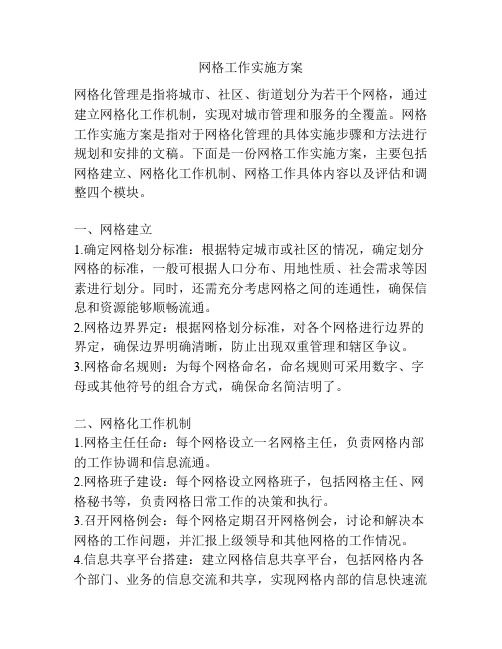 网格工作实施方案

网格化管理是指将城市、社区、街道划分为若干个网格，通过建立网格化工作机制，实现对城市管理和服务的全覆盖。网格工作实施方案是指对于网格化管理的具体实施步骤和方法进行规划和安排的文稿。下面是一份网格工作实施方案，主要包括网格建立、网格化工作机制、网格工作具体内容以及评估和调整四个模块。

一、网格建立
1.确定网格划分标准：根据特定城市或社区的情况，确定划分网格的标准，一般可根据人口分布、用地性质、社会需求等因素进行划分。同时，还需充分考虑网格之间的连通性，确保信息和资源能够顺畅流通。
2.网格边界界定：根据网格划分标准，对各个网格进行边界的界定，确保边界明确清晰，防止出现双重管理和辖区争议。
3.网格命名规则：为每个网格命名，命名规则可采用数字、字母或其他符号的组合方式，确保命名简洁明了。

二、网格化工作机制
1.网格主任任命：每个网格设立一名网格主任，负责网格内部的工作协调和信息流通。
2.网格班子建设：每个网格设立网格班子，包括网格主任、网格秘书等，负责网格日常工作的决策和执行。
3.召开网格例会：每个网格定期召开网格例会，讨论和解决本网格的工作问题，并汇报上级领导和其他网格的工作情况。
4.信息共享平台搭建：建立网格信息共享平台，包括网格内各个部门、业务的信息交流和共享，实现网格内部的信息快速流